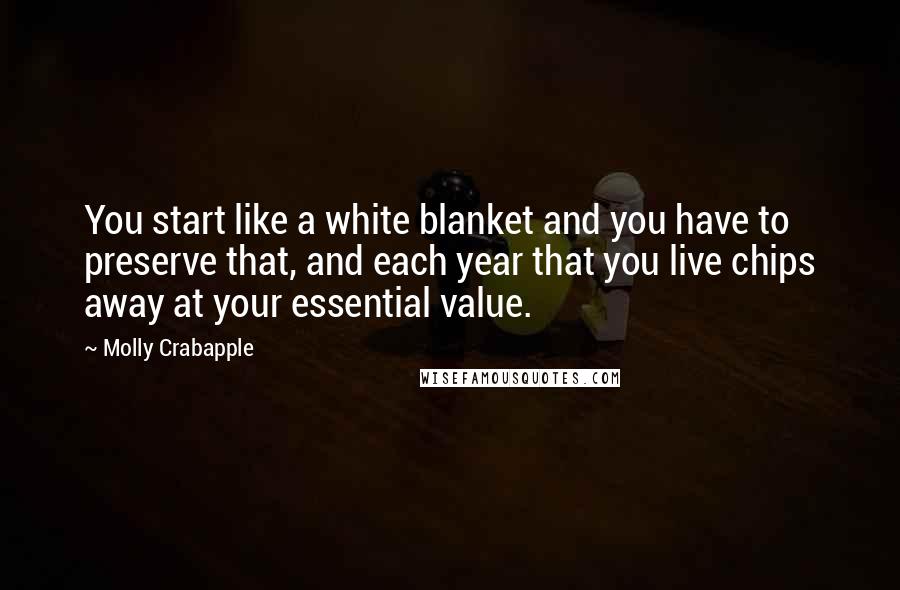 You start like a white blanket and you have to preserve that, and each year that you live chips away at your essential value.

~ Molly Crabapple

WISEFAMOUSQUOTES.COM